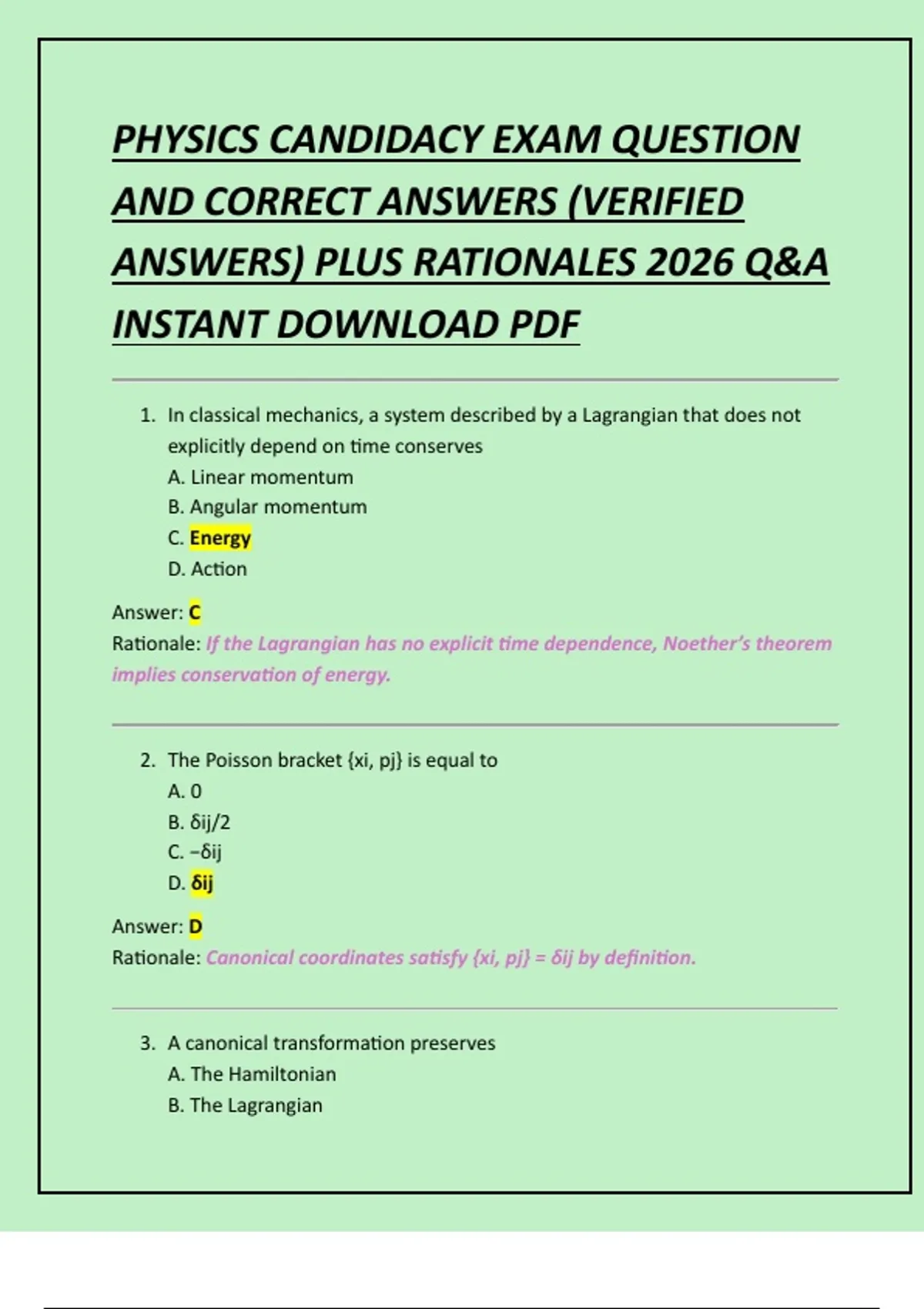 PHYSICS CANDIDACY EXAM QUESTION AND CORRECT ANSWERS (VERIFIED ANSWERS) PLUS RATIONALES 2026 Q&A INSTANT DOWNLOAD PDF

1. In classical mechanics, a system described by a Lagrangian that does not explicitly depend on time conserves
A. Linear momentum
B. Angular momentum
C. Energy
D. Action

Answer: C
Rationale: If the Lagrangian has no explicit time dependence, Noether's theorem implies conservation of energy.

2. The Poisson bracket {xi, pj} is equal to
A. 0
B. δij/2
C. −δij
D. δij

Answer: D
Rationale: Canonical coordinates satisfy {xi, pj} = δij by definition.

3. A canonical transformation preserves
A. The Hamiltonian
B. The Lagrangian